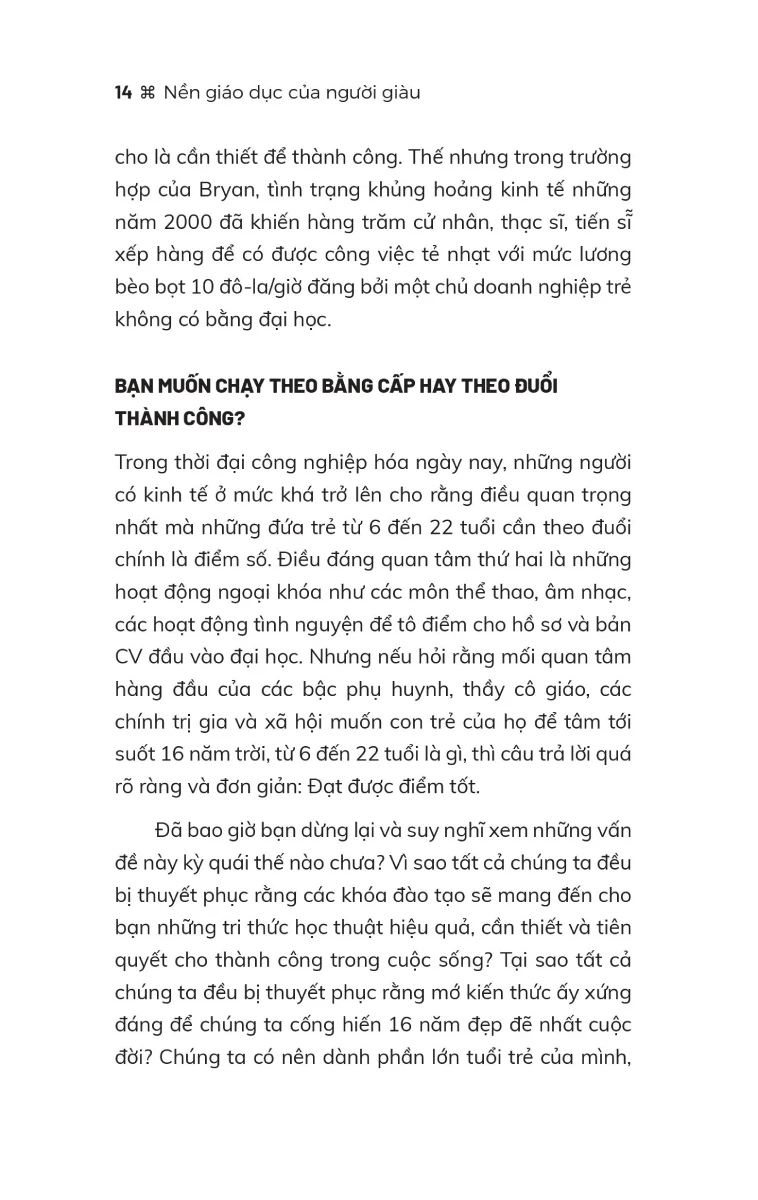 14 ⌘ Nền giáo dục của người giàu

cho là cần thiết để thành công. Thế nhưng trong trường hợp của Bryan, tình trạng khủng hoảng kinh tế những năm 2000 đã khiến hàng trăm cử nhân, thạc sĩ, tiến sĩ xếp hàng để có được công việc tẻ nhạt với mức lương bèo bọt 10 đô-la/giờ đăng bởi một chủ doanh nghiệp trẻ không có bằng đại học.

BẠN MUỐN CHẠY THEO BẰNG CẤP HAY THEO ĐUỔI THÀNH CÔNG?

Trong thời đại công nghiệp hóa ngày nay, những người có kinh tế ở mức khá trở lên cho rằng điều quan trọng nhất mà những đứa trẻ từ 6 đến 22 tuổi cần theo đuổi chính là điểm số. Điều đáng quan tâm thứ hai là những hoạt động ngoại khóa như các môn thể thao, âm nhạc, các hoạt động tình nguyện để tô điểm cho hồ sơ và bản CV đầu vào đại học. Nhưng nếu hỏi rằng mối quan tâm hàng đầu của các bậc phụ huynh, thầy cô giáo, các chính trị gia và xã hội muốn con trẻ của họ để tâm tới suốt 16 năm trời, từ 6 đến 22 tuổi là gì, thì câu trả lời quá rõ ràng và đơn giản: Đạt được điểm tốt.

Đã bao giờ bạn dừng lại và suy nghĩ xem những vấn đề này kỳ quái thế nào chưa? Vì sao tất cả chúng ta đều bị thuyết phục rằng các khóa đào tạo sẽ mang đến cho bạn những tri thức học thuật hiệu quả, cần thiết và tiên quyết cho thành công trong cuộc sống? Tại sao tất cả chúng ta đều bị thuyết phục rằng mớ kiến thức ấy xứng đáng để chúng ta cống hiến 16 năm đẹp đẽ nhất cuộc đời? Chúng ta có nên dành phần lớn tuổi trẻ của mình,